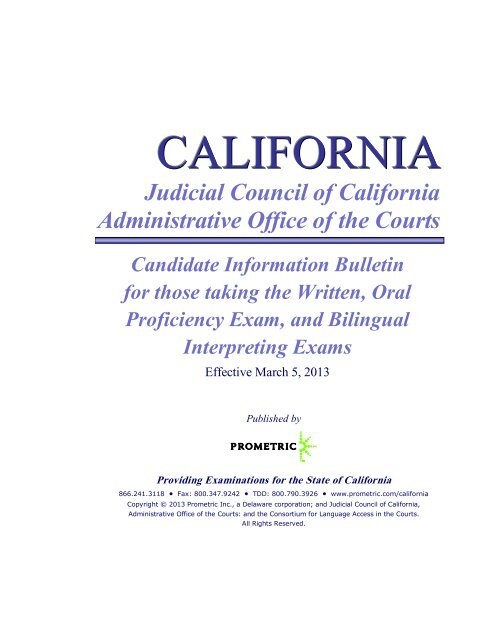 CALIFORNIA

Judicial Council of California
Administrative Office of the Courts

Candidate Information Bulletin for those taking the Written, Oral Proficiency Exam, and Bilingual Interpreting Exams

Effective March 5, 2013

Published by

PROMETRIC

Providing Examinations for the State of California

866.241.3118 • Fax: 800.347.9242 • TDD: 800.790.3926 • www.prometric.com/california
Copyright © 2013 Prometric Inc., a Delaware corporation; and Judicial Council of California, Administrative Office of the Courts: and the Consortium for Language Access in the Courts. All Rights Reserved.